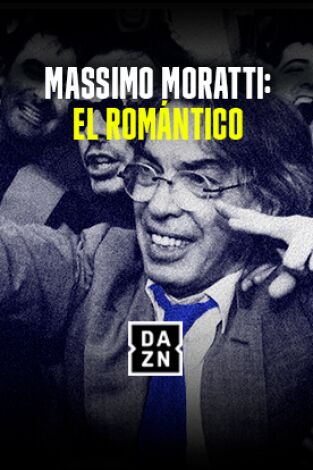 MASSIMO MORATTI:
EL ROMÁNTICO

DA
ZN